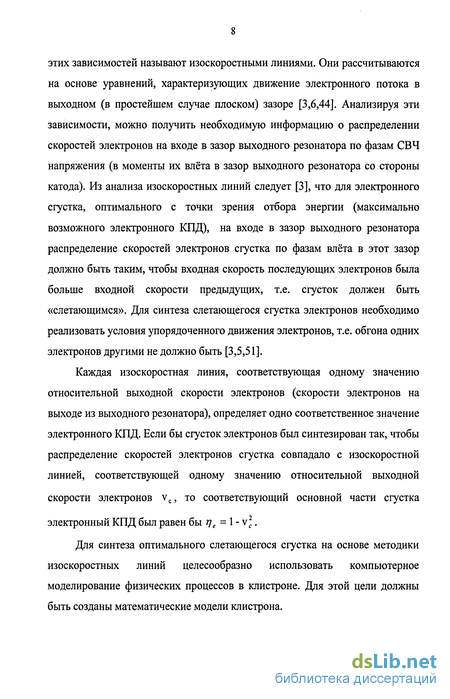 8

этих зависимостей называют изоскоростными линиями. Они рассчитываются на основе уравнений, характеризующих движение электронного потока в выходном (в простейшем случае плоском) зазоре [3,6,44]. Анализируя эти зависимости, можно получить необходимую информацию о распределении скоростей электронов на входе в зазор выходного резонатора по фазам СВЧ напряжения (в моменты их влёта в зазор выходного резонатора со стороны катода). Из анализа изоскоростных линий следует [3], что для электронного сгустка, оптимального с точки зрения отбора энергии (максимально возможного электронного КПД), на входе в зазор выходного резонатора распределение скоростей электронов сгустка по фазам влёта в этот зазор должно быть таким, чтобы входная скорость последующих электронов была больше входной скорости предыдущих, т.е. сгусток должен быть «слетающимся». Для синтеза слетающегося сгустка электронов необходимо реализовать условия упорядоченного движения электронов, т.е. обгона одних электронов другими не должно быть [3,5,51].

Каждая изоскоростная линия, соответствующая одному значению относительной выходной скорости электронов (скорости электронов на выходе из выходного резонатора), определяет одно соответственное значение электронного КПД. Если бы сгусток электронов был синтезирован так, чтобы распределение скоростей электронов сгустка совпадало с изоскоростной линией, соответствующей одному значению относительной выходной скорости электронов $v_c$, то соответствующий основной части сгустка электронный КПД был равен бы $\eta_e = 1 - v_c^2$.

Для синтеза оптимального слетающегося сгустка на основе методики изоскоростных линий целесообразно использовать компьютерное моделирование физических процессов в клистроне. Для этой цели должны быть созданы математические модели клистрона.

dsLib.net
библиотека диссертаций